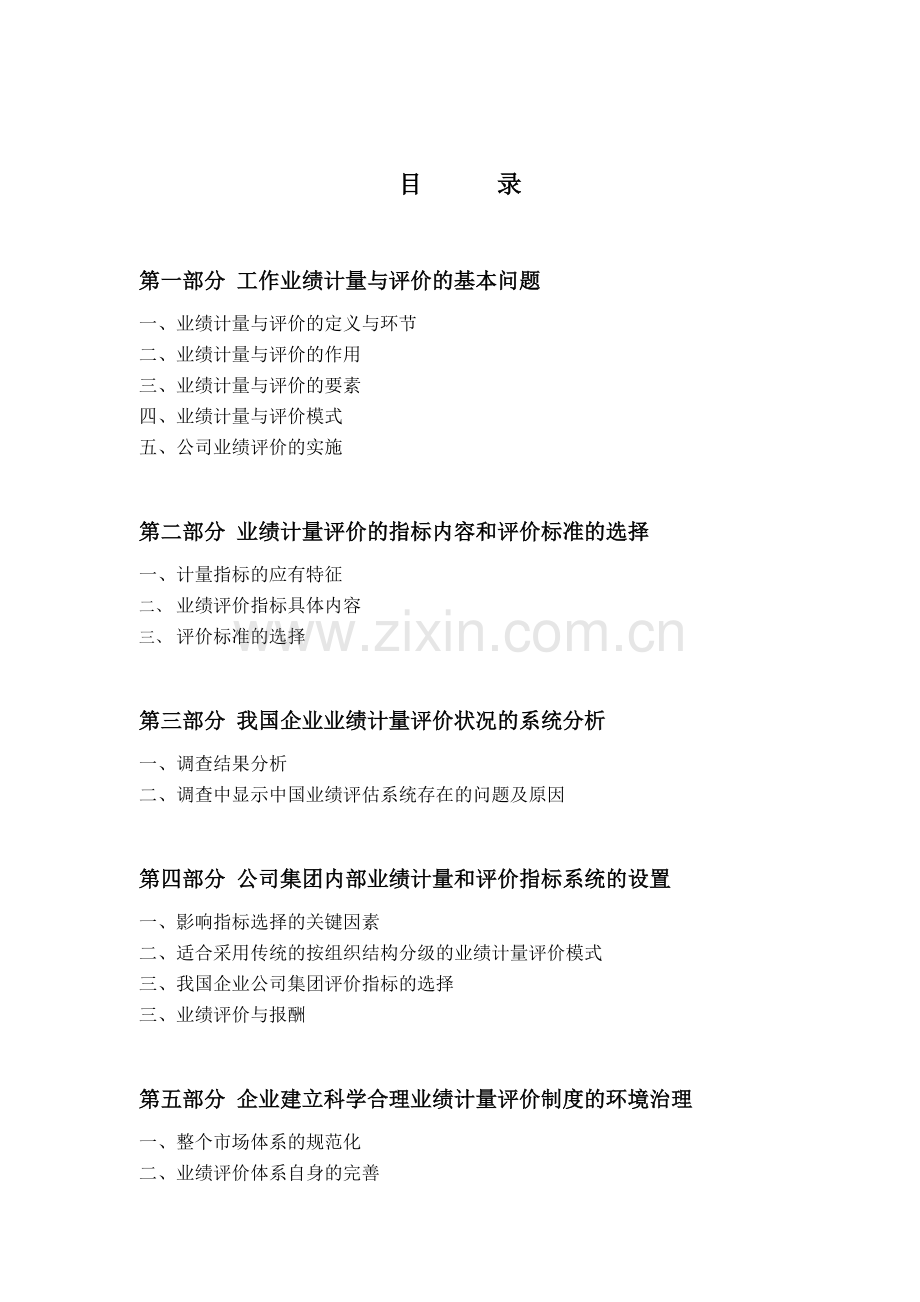 目 录

第一部分 工作业绩计量与评价的基本问题

一、业绩计量与评价的定义与环节
二、业绩计量与评价的作用
三、业绩计量与评价的要素
四、业绩计量与评价模式
五、公司业绩评价的实施

第二部分 业绩计量评价的指标内容和评价标准的选择

一、计量指标的应有特征
二、 业绩评价指标具体内容
三、 评价标准的选择

www.zixin.com.cn

第三部分 我国企业业绩计量评价状况的系统分析

一、调查结果分析
二、调查中显示中国业绩评估系统存在的问题及原因

第四部分 公司集团内部业绩计量和评价指标系统的设置

一、影响指标选择的关键因素
二、适合采用传统的按组织结构分级的业绩计量评价模式
三、我国企业公司集团评价指标的选择
三、业绩评价与报酬

第五部分 企业建立科学合理业绩计量评价制度的环境治理

一、整个市场体系的规范化
二、业绩评价体系自身的完善